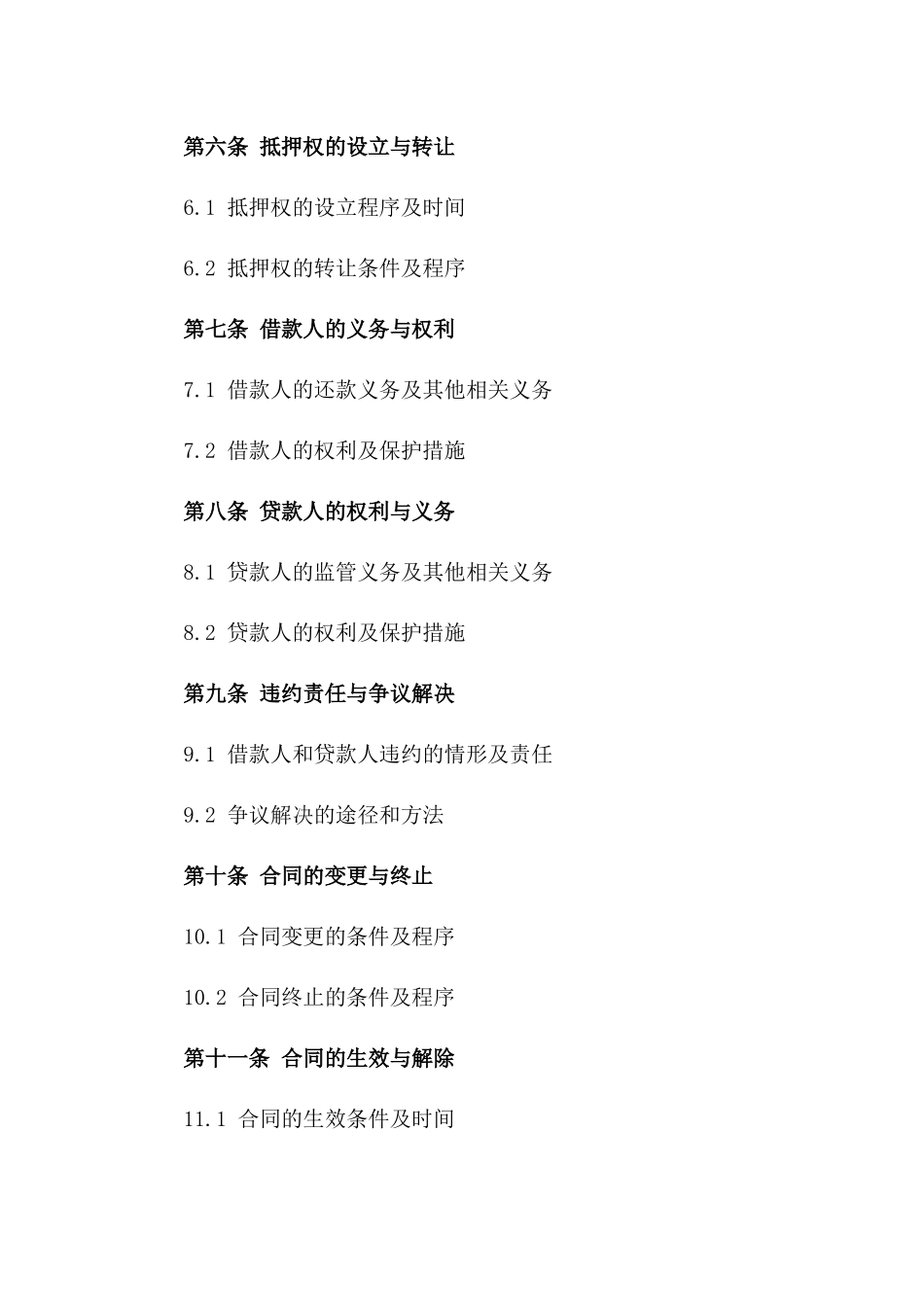 第六条 抵押权的设立与转让

6.1 抵押权的设立程序及时间

6.2 抵押权的转让条件及程序

第七条 借款人的义务与权利

7.1 借款人的还款义务及其他相关义务

7.2 借款人的权利及保护措施

第八条 贷款人的权利与义务

8.1 贷款人的监管义务及其他相关义务

8.2 贷款人的权利及保护措施

第九条 违约责任与争议解决

9.1 借款人和贷款人违约的情形及责任

9.2 争议解决的途径和方法

第十条 合同的变更与终止

10.1 合同变更的条件及程序

10.2 合同终止的条件及程序

第十一条 合同的生效与解除

11.1 合同的生效条件及时间